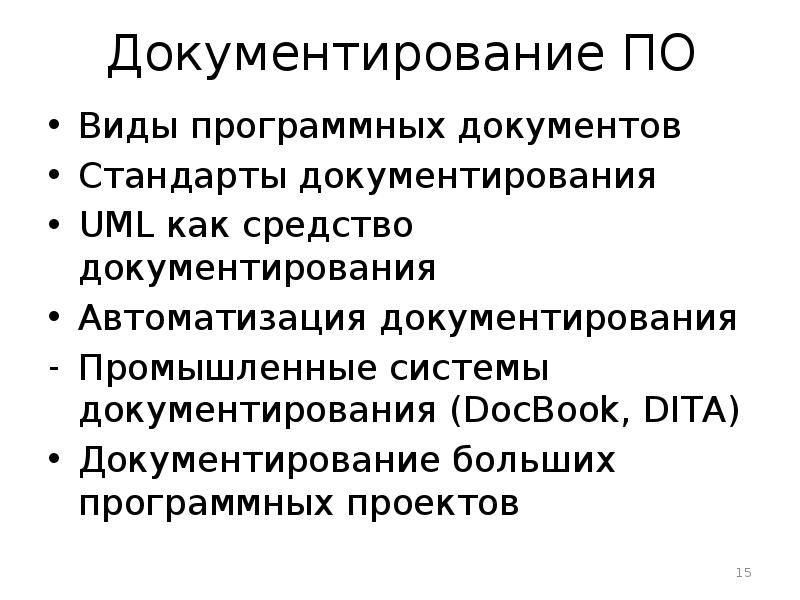 Документирование ПО

• Виды программных документов
• Стандарты документирования
• UML как средство документирования
• Автоматизация документирования
- Промышленные системы документирования (DocBook, DITA)
• Документирование больших программных проектов

15